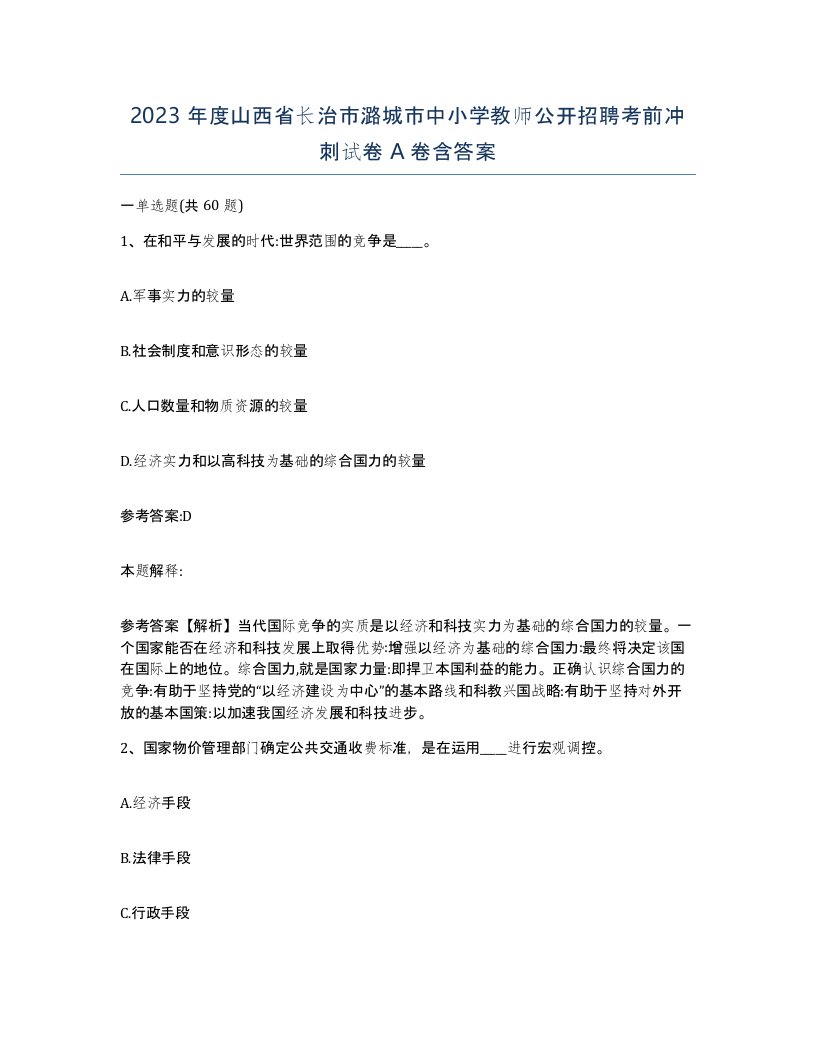 2023 年度山西省长治市潞城市中小学教师公开招聘考前冲刺试卷 A 卷含答案

一单选题(共 60 题)

1、在和平与发展的时代:世界范围的竞争是____。

A.军事实力的较量

B.社会制度和意识形态的较量

C.人口数量和物质资源的较量

D.经济实力和以高科技为基础的综合国力的较量

参考答案:D

本题解释:

参考答案【解析】当代国际竞争的实质是以经济和科技实力为基础的综合国力的较量。一个国家能否在经济和科技发展上取得优势:增强以经济为基础的综合国力:最终将决定该国在国际上的地位。综合国力,就是国家力量:即捍卫本国利益的能力。正确认识综合国力的竞争:有助于坚持党的“以经济建设为中心”的基本路线和科教兴国战略:有助于坚持对外开放的基本国策:以加速我国经济发展和科技进步。

2、国家物价管理部门确定公共交通收费标准，是在运用____进行宏观调控。

A.经济手段

B.法律手段

C.行政手段